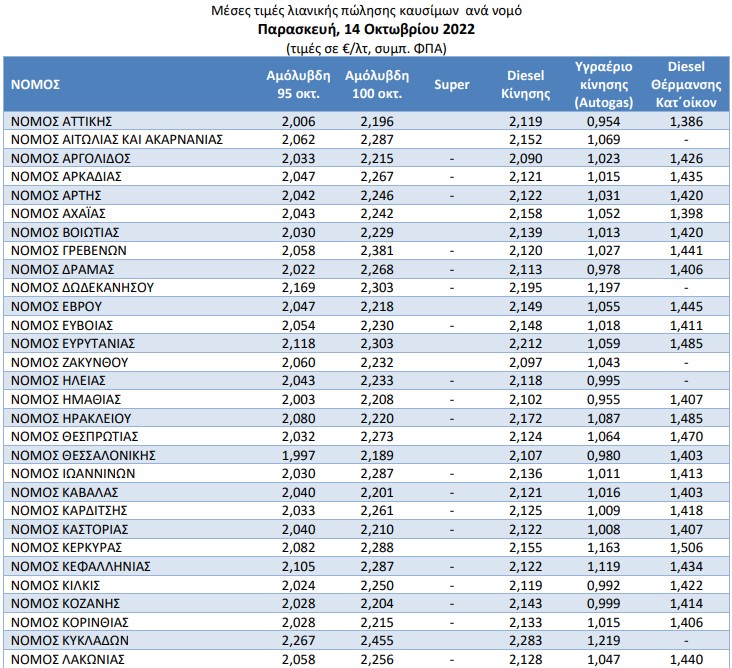 Μέσες τιμές λιανικής πώλησης καυσίμων ανά νομό
Παρασκευή, 14 Οκτωβρίου 2022
(τιμές σε €/λτ, συμπ. ΦΠΑ)

| ΝΟΜΟΣ | Αμόλυβδη 95 οκτ. | Αμόλυβδη 100 οκτ. | Super | Diesel Κίνησης | Υγραέριο κίνησης (Autogas) | Diesel Θέρμανσης Κατ΄οίκον |
|---|---|---|---|---|---|---|
| ΝΟΜΟΣ ΑΤΤΙΚΗΣ | 2,006 | 2,196 | | 2,119 | 0,954 | 1,386 |
| ΝΟΜΟΣ ΑΙΤΩΛΙΑΣ ΚΑΙ ΑΚΑΡΝΑΝΙΑΣ | 2,062 | 2,287 | | 2,152 | 1,069 | - |
| ΝΟΜΟΣ ΑΡΓΟΛΙΔΟΣ | 2,033 | 2,215 | - | 2,090 | 1,023 | 1,426 |
| ΝΟΜΟΣ ΑΡΚΑΔΙΑΣ | 2,047 | 2,267 | - | 2,121 | 1,015 | 1,435 |
| ΝΟΜΟΣ ΑΡΤΗΣ | 2,042 | 2,246 | - | 2,122 | 1,031 | 1,420 |
| ΝΟΜΟΣ ΑΧΑΪΑΣ | 2,043 | 2,242 | | 2,158 | 1,052 | 1,398 |
| ΝΟΜΟΣ ΒΟΙΩΤΙΑΣ | 2,030 | 2,229 | | 2,139 | 1,013 | 1,420 |
| ΝΟΜΟΣ ΓΡΕΒΕΝΩΝ | 2,058 | 2,381 | - | 2,120 | 1,027 | 1,441 |
| ΝΟΜΟΣ ΔΡΑΜΑΣ | 2,022 | 2,268 | - | 2,113 | 0,978 | 1,406 |
| ΝΟΜΟΣ ΔΩΔΕΚΑΝΗΣΟΥ | 2,169 | 2,303 | - | 2,195 | 1,197 | - |
| ΝΟΜΟΣ ΕΒΡΟΥ | 2,047 | 2,218 | | 2,149 | 1,055 | 1,445 |
| ΝΟΜΟΣ ΕΥΒΟΙΑΣ | 2,054 | 2,230 | - | 2,148 | 1,018 | 1,411 |
| ΝΟΜΟΣ ΕΥΡΥΤΑΝΙΑΣ | 2,118 | 2,303 | | 2,212 | 1,059 | 1,485 |
| ΝΟΜΟΣ ΖΑΚΥΝΘΟΥ | 2,060 | 2,232 | | 2,097 | 1,043 | - |
| ΝΟΜΟΣ ΗΛΕΙΑΣ | 2,043 | 2,233 | - | 2,118 | 0,995 | - |
| ΝΟΜΟΣ ΗΜΑΘΙΑΣ | 2,003 | 2,208 | - | 2,102 | 0,955 | 1,407 |
| ΝΟΜΟΣ ΗΡΑΚΛΕΙΟΥ | 2,080 | 2,220 | - | 2,172 | 1,087 | 1,485 |
| ΝΟΜΟΣ ΘΕΣΠΡΩΤΙΑΣ | 2,032 | 2,273 | | 2,124 | 1,064 | 1,470 |
| ΝΟΜΟΣ ΘΕΣΣΑΛΟΝΙΚΗΣ | 1,997 | 2,189 | | 2,107 | 0,980 | 1,403 |
| ΝΟΜΟΣ ΙΩΑΝΝΙΝΩΝ | 2,030 | 2,287 | - | 2,136 | 1,011 | 1,413 |
| ΝΟΜΟΣ ΚΑΒΑΛΑΣ | 2,040 | 2,201 | - | 2,121 | 1,016 | 1,403 |
| ΝΟΜΟΣ ΚΑΡΔΙΤΣΗΣ | 2,033 | 2,261 | - | 2,125 | 1,009 | 1,418 |
| ΝΟΜΟΣ ΚΑΣΤΟΡΙΑΣ | 2,040 | 2,210 | - | 2,122 | 1,008 | 1,407 |
| ΝΟΜΟΣ ΚΕΡΚΥΡΑΣ | 2,082 | 2,288 | | 2,155 | 1,163 | 1,506 |
| ΝΟΜΟΣ ΚΕΦΑΛΛΗΝΙΑΣ | 2,105 | 2,287 | - | 2,122 | 1,119 | 1,434 |
| ΝΟΜΟΣ ΚΙΛΚΙΣ | 2,024 | 2,250 | - | 2,119 | 0,992 | 1,422 |
| ΝΟΜΟΣ ΚΟΖΑΝΗΣ | 2,028 | 2,204 | - | 2,143 | 0,999 | 1,414 |
| ΝΟΜΟΣ ΚΟΡΙΝΘΙΑΣ | 2,028 | 2,215 | - | 2,133 | 1,015 | 1,406 |
| ΝΟΜΟΣ ΚΥΚΛΑΔΩΝ | 2,267 | 2,455 | | 2,283 | 1,219 | - |
| ΝΟΜΟΣ ΛΑΚΩΝΙΑΣ | 2,058 | 2,256 | - | 2,128 | 1,047 | 1,440 |